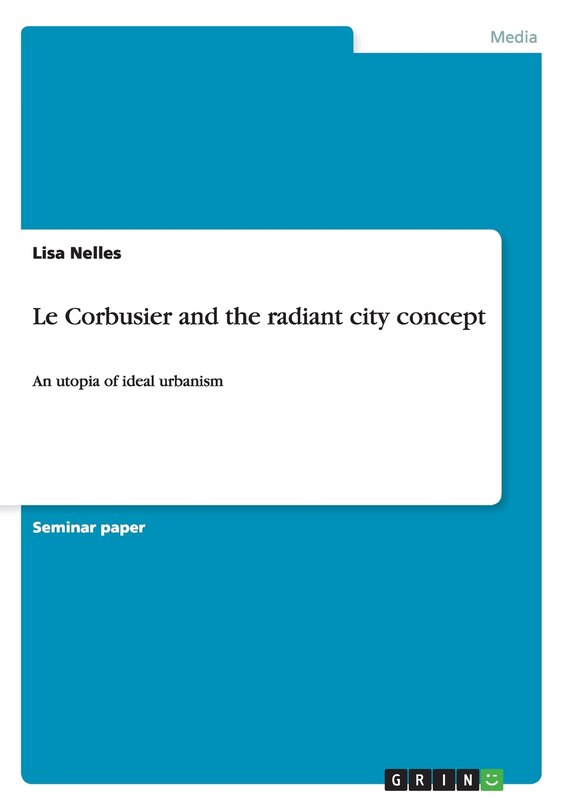 Media

Lisa Nelles

Le Corbusier and the radiant city concept

An utopia of ideal urbanism

Seminar paper

GRIN